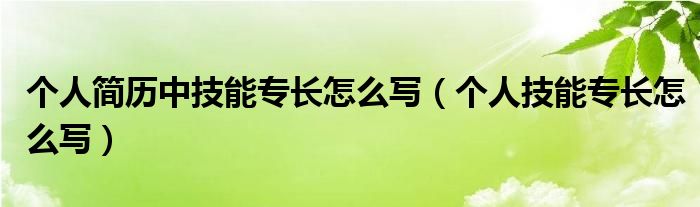 个人简历中技能专长怎么写（个人技能专长怎么写）